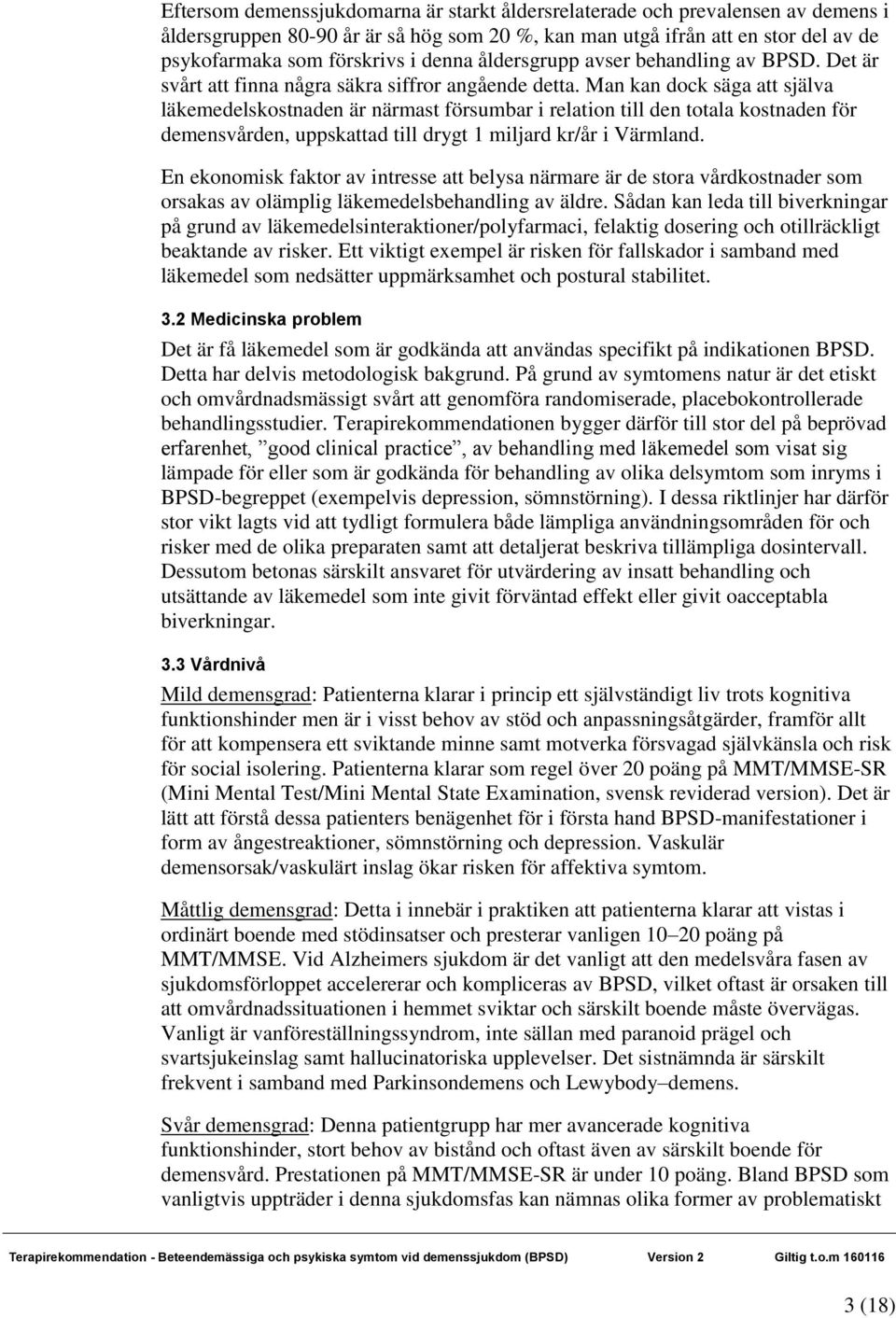 Eftersom demenssjukdomarna är starkt åldersrelaterade och prevalensen av demens i åldersgruppen 80-90 år är så hög som 20 %, kan man utgå ifrån att en stor del av de psykofarmaka som förskrivs i denna åldersgrupp avser behandling av BPSD. Det är svårt att finna några säkra siffror angående detta. Man kan dock säga att själva läkemedelskostnaden är närmast försumbar i relation till den totala kostnaden för demensvården, uppskattad till drygt 1 miljard kr/år i Värmland.

En ekonomisk faktor av intresse att belysa närmare är de stora vårdkostnader som orsakas av olämplig läkemedelsbehandling av äldre. Sådan kan leda till biverkningar på grund av läkemedelsinteraktioner/polyfarmaci, felaktig dosering och otillräckligt beaktande av risker. Ett viktigt exempel är risken för fallskador i samband med läkemedel som nedsätter uppmärksamhet och postural stabilitet.

3.2 Medicinska problem

Det är få läkemedel som är godkända att användas specifikt på indikationen BPSD. Detta har delvis metodologisk bakgrund. På grund av symtomens natur är det etiskt och omvårdnadsmässigt svårt att genomföra randomiserade, placebokontrollerade behandlingsstudier. Terapirekommendationen bygger därför till stor del på beprövad erfarenhet, ”good clinical practice”, av behandling med läkemedel som visat sig lämpade för eller som är godkända för behandling av olika delsymtom som inryms i BPSD-begreppet (exempelvis depression, sömnstörning). I dessa riktlinjer har därför stor vikt lagts vid att tydligt formulera både lämpliga användningsområden för och risker med de olika preparaten samt att detaljerat beskriva tillämpliga dosintervall. Dessutom betonas särskilt ansvaret för utvärdering av insatt behandling och utsättande av läkemedel som inte givit förväntad effekt eller givit oacceptabla biverkningar.

3.3 Vårdnivå

Mild demensgrad: Patienterna klarar i princip ett självständigt liv trots kognitiva funktionshinder men är i visst behov av stöd och anpassningsåtgärder, framför allt för att kompensera ett sviktande minne samt motverka försvagad självkänsla och risk för social isolering. Patienterna klarar som regel över 20 poäng på MMT/MMSE-SR (Mini Mental Test/Mini Mental State Examination, svensk reviderad version). Det är lätt att förstå dessa patienters benägenhet för i första hand BPSD-manifestationer i form av ångestreaktioner, sömnstörning och depression. Vaskulär demensorsak/vaskulärt inslag ökar risken för affektiva symtom.

Måttlig demensgrad: Detta i innebär i praktiken att patienterna klarar att vistas i ordinärt boende med stödinsatser och presterar vanligen 10–20 poäng på MMT/MMSE. Vid Alzheimers sjukdom är det vanligt att den medelsvåra fasen av sjukdomsförloppet accelererar och kompliceras av BPSD, vilket oftast är orsaken till att omvårdnadssituationen i hemmet sviktar och särskilt boende måste övervägas. Vanligt är vanföreställningssyndrom, inte sällan med paranoid prägel och svartsjukeinslag samt hallucinatoriska upplevelser. Det sistnämnda är särskilt frekvent i samband med Parkinsondemens och Lewybody–demens.

Svår demensgrad: Denna patientgrupp har mer avancerade kognitiva funktionshinder, stort behov av bistånd och oftast även av särskilt boende för demensvård. Prestationen på MMT/MMSE-SR är under 10 poäng. Bland BPSD som vanligtvis uppträder i denna sjukdomsfas kan nämnas olika former av problematiskt

Terapirekommendation - Beteendemässiga och psykiska symtom vid demenssjukdom (BPSD) Version 2 Giltig t.o.m 160116

3 (18)